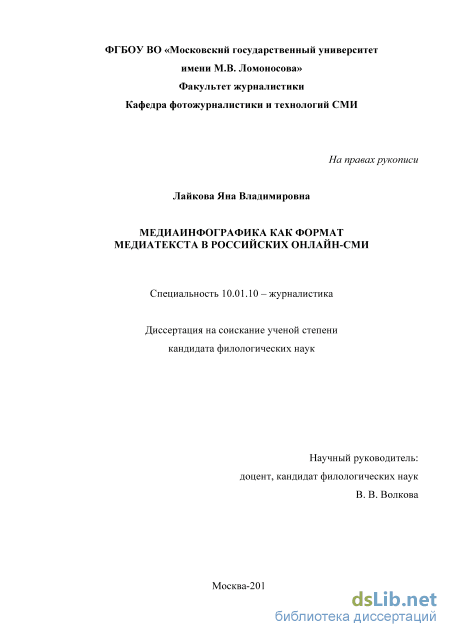 ФГБОУ ВО «Московский государственный университет
имени М.В. Ломоносова»
Факультет журналистики
Кафедра фотожурналистики и технологий СМИ

На правах рукописи

Лайкова Яна Владимировна

МЕДИАИНФОГРАФИКА КАК ФОРМАТ МЕДИАТЕКСТА В РОССИЙСКИХ ОНЛАЙН-СМИ

Специальность 10.01.10 – журналистика

Диссертация на соискание ученой степени
кандидата филологических наук

Научный руководитель:
доцент, кандидат филологических наук
В. В. Волкова

Москва-201

dsLib.net
библиотека диссертаций